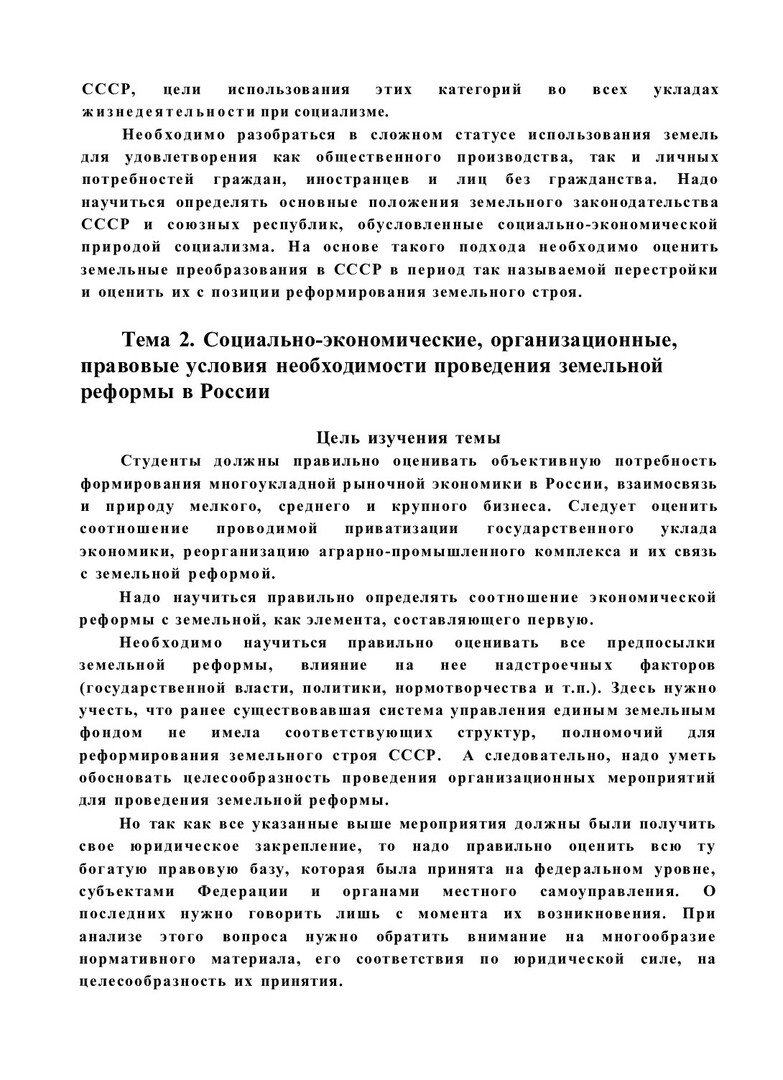 СССР, цели использования этих категорий во всех укладах жизнедеятельности при социализме.

Необходимо разобраться в сложном статусе использования земель для удовлетворения как общественного производства, так и личных потребностей граждан, иностранцев и лиц без гражданства. Надо научиться определять основные положения земельного законодательства СССР и союзных республик, обусловленные социально-экономической природой социализма. На основе такого подхода необходимо оценить земельные преобразования в СССР в период так называемой перестройки и оценить их с позиции реформирования земельного строя.

Тема 2. Социально-экономические, организационные, правовые условия необходимости проведения земельной реформы в России

Цель изучения темы

Студенты должны правильно оценивать объективную потребность формирования многоукладной рыночной экономики в России, взаимосвязь и природу мелкого, среднего и крупного бизнеса. Следует оценить соотношение проводимой приватизации государственного уклада экономики, реорганизацию аграрно-промышленного комплекса и их связь с земельной реформой.

Надо научиться правильно определять соотношение экономической реформы с земельной, как элемента, составляющего первую.

Необходимо научиться правильно оценивать все предпосылки земельной реформы, влияние на нее надстроечных факторов (государственной власти, политики, нормотворчества и т.п.). Здесь нужно учесть, что ранее существовавшая система управления единым земельным фондом не имела соответствующих структур, полномочий для реформирования земельного строя СССР. А следовательно, надо уметь обосновать целесообразность проведения организационных мероприятий для проведения земельной реформы.

Но так как все указанные выше мероприятия должны были получить свое юридическое закрепление, то надо правильно оценить всю ту богатую правовую базу, которая была принята на федеральном уровне, субъектами Федерации и органами местного самоуправления. О последних нужно говорить лишь с момента их возникновения. При анализе этого вопроса нужно обратить внимание на многообразие нормативного материала, его соответствия по юридической силе, на целесообразность их принятия.